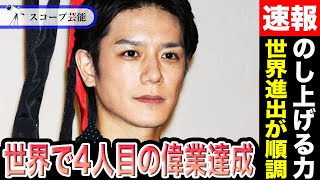 スコープ芸能

速報

のし上げる力

世界進出が順調

世界で4人目の偉業達成